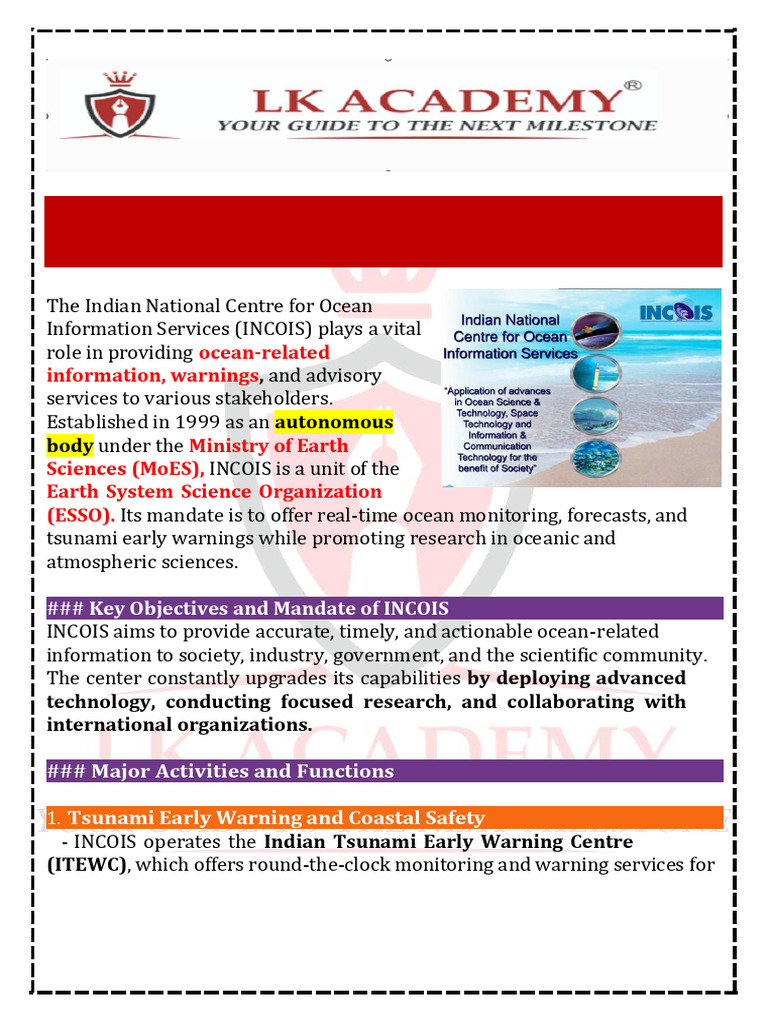 LK ACADEMY®
YOUR GUIDE TO THE NEXT MILESTONE

The Indian National Centre for Ocean Information Services (INCOIS) plays a vital role in providing ocean-related information, warnings, and advisory services to various stakeholders. Established in 1999 as an autonomous body under the Ministry of Earth Sciences (MoES), INCOIS is a unit of the Earth System Science Organization (ESSO). Its mandate is to offer real-time ocean monitoring, forecasts, and tsunami early warnings while promoting research in oceanic and atmospheric sciences.

Indian National Centre for Ocean Information Services
INCOIS
"Application of advances in Ocean Science & Technology, Space Technology and Information & Communication Technology for the benefit of Society"

### Key Objectives and Mandate of INCOIS

INCOIS aims to provide accurate, timely, and actionable ocean-related information to society, industry, government, and the scientific community. The center constantly upgrades its capabilities by deploying advanced technology, conducting focused research, and collaborating with international organizations.

### Major Activities and Functions

1. Tsunami Early Warning and Coastal Safety

- INCOIS operates the Indian Tsunami Early Warning Centre (ITEWC), which offers round-the-clock monitoring and warning services for

LK ACADEMY